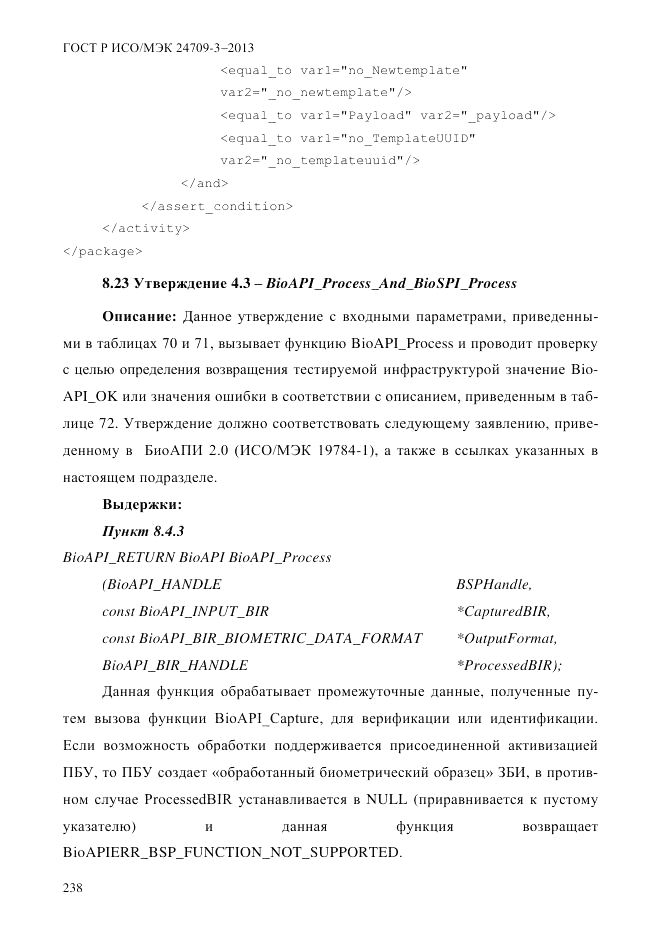 ГОСТ Р ИСО/МЭК 24709-3–2013

<equal_to var1="no_Newtemplate" var2="_no_newtemplate"/>
<equal_to var1="Payload" var2="_payload"/>
<equal_to var1="no_TemplateUUID" var2="_no_templateuuid"/>
</and>
</assert_condition>
</activity>
</package>

8.23 Утверждение 4.3 – BioAPI_Process_And_BioSPI_Process

Описание: Данное утверждение с входными параметрами, приведенными в таблицах 70 и 71, вызывает функцию BioAPI_Process и проводит проверку с целью определения возвращения тестируемой инфраструктурой значение BioAPI_OK или значения ошибки в соответствии с описанием, приведенным в таблице 72. Утверждение должно соответствовать следующему заявлению, приведенному в БиоАПИ 2.0 (ИСО/МЭК 19784-1), а также в ссылках указанных в настоящем подразделе.

Выдержки:

Пункт 8.4.3

BioAPI_RETURN BioAPI BioAPI_Process
(BioAPI_HANDLE BSPHandle,
const BioAPI_INPUT_BIR *CapturedBIR,
const BioAPI_BIR_BIOMETRIC_DATA_FORMAT *OutputFormat,
BioAPI_BIR_HANDLE *ProcessedBIR);

Данная функция обрабатывает промежуточные данные, полученные путем вызова функции BioAPI_Capture, для верификации или идентификации. Если возможность обработки поддерживается присоединенной активизацией ПБУ, то ПБУ создает «обработанный биометрический образец» ЗБИ, в противном случае ProcessedBIR устанавливается в NULL (приравнивается к пустому указателю) и данная функция возвращает BioAPIERR_BSP_FUNCTION_NOT_SUPPORTED.

238